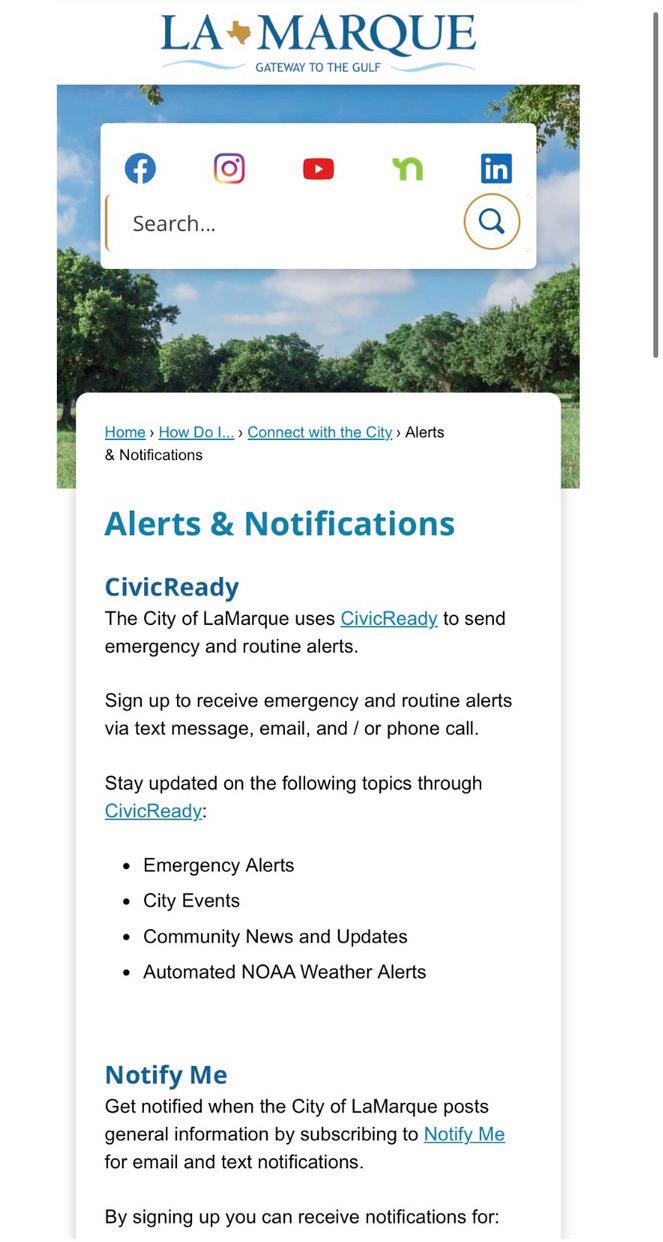 LA MARQUE
GATEWAY TO THE GULF

Search...

Home › How Do I... › Connect with the City › Alerts & Notifications

Alerts & Notifications

CivicReady

The City of LaMarque uses CivicReady to send emergency and routine alerts.

Sign up to receive emergency and routine alerts via text message, email, and / or phone call.

Stay updated on the following topics through CivicReady:

- Emergency Alerts
- City Events
- Community News and Updates
- Automated NOAA Weather Alerts

Notify Me

Get notified when the City of LaMarque posts general information by subscribing to Notify Me for email and text notifications.

By signing up you can receive notifications for: